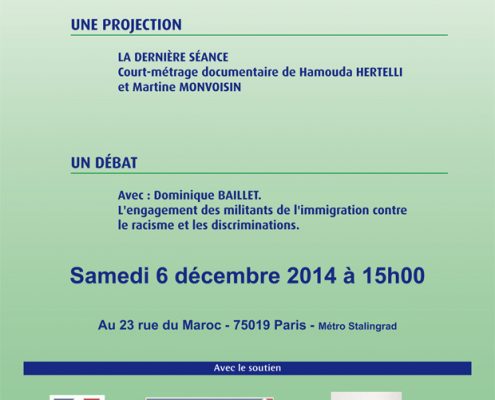 UNE PROJECTION

LA DERNIÈRE SÉANCE
Court-métrage documentaire de Hamouda HERTELLI et Martine MONVOISIN

UN DÉBAT

Avec : Dominique BAILLET.
L'engagement des militants de l'immigration contre le racisme et les discriminations.

Samedi 6 décembre 2014 à 15h00

Au 23 rue du Maroc - 75019 Paris - Métro Stalingrad

Avec le soutien